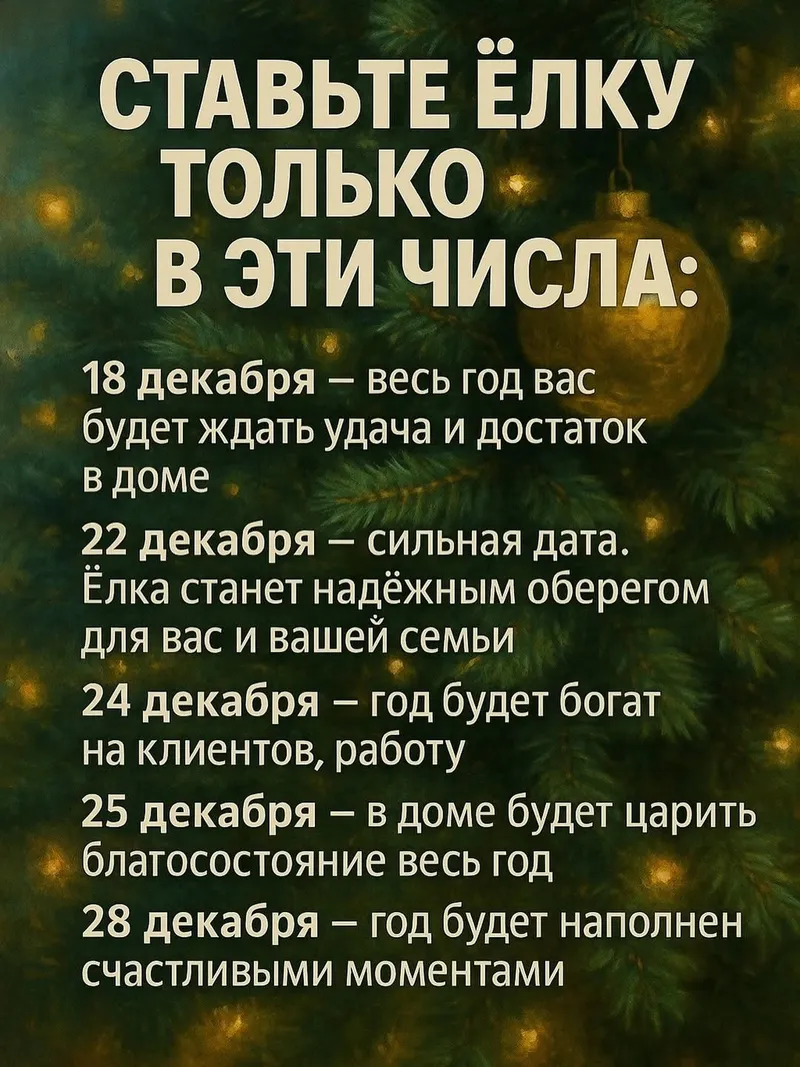 СТАВЬТЕ ЁЛКУ
ТОЛЬКО
В ЭТИ ЧИСЛА:

18 декабря – весь год вас будет ждать удача и достаток в доме

22 декабря – сильная дата. Ёлка станет надёжным оберегом для вас и вашей семьи

24 декабря – год будет богат на клиентов, работу

25 декабря – в доме будет царить благосостояние весь год

28 декабря – год будет наполнен счастливыми моментами